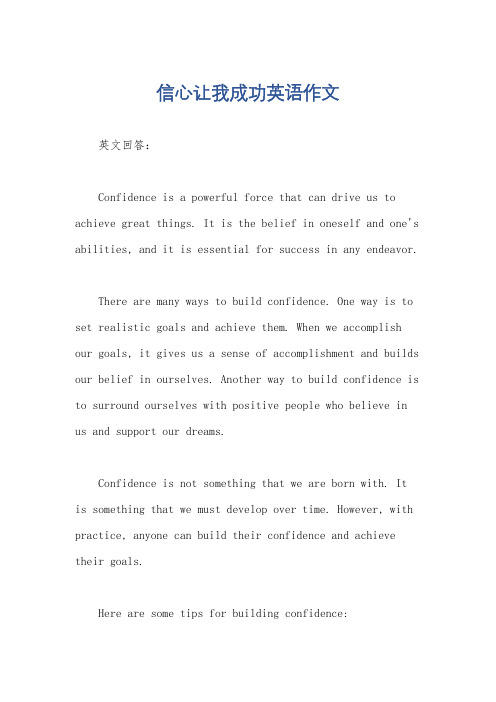 信心让我成功英语作文

英文回答：

Confidence is a powerful force that can drive us to achieve great things. It is the belief in oneself and one's abilities, and it is essential for success in any endeavor.

There are many ways to build confidence. One way is to set realistic goals and achieve them. When we accomplish our goals, it gives us a sense of accomplishment and builds our belief in ourselves. Another way to build confidence is to surround ourselves with positive people who believe in us and support our dreams.

Confidence is not something that we are born with. It is something that we must develop over time. However, with practice, anyone can build their confidence and achieve their goals.

Here are some tips for building confidence: